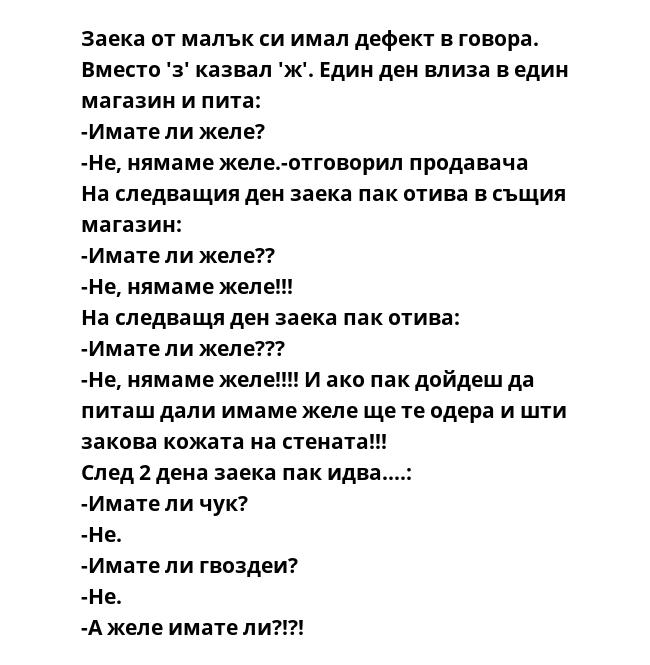 Заека от малък си имал дефект в говора. Вместо 'з' казвал 'ж'. Един ден влиза в един магазин и пита:
-Имате ли желе?
-Не, нямаме желе.-отговорил продавача
На следващия ден заека пак отива в същия магазин:
-Имате ли желе??
-Не, нямаме желе!!!
На следващя ден заека пак отива:
-Имате ли желе???
-Не, нямаме желе!!!! И ако пак дойдеш да питаш дали имаме желе ще те одера и шти закова кожата на стената!!!
След 2 дена заека пак идва....:
-Имате ли чук?
-Не.
-Имате ли гвоздеи?
-Не.
-А желе имате ли?!?!